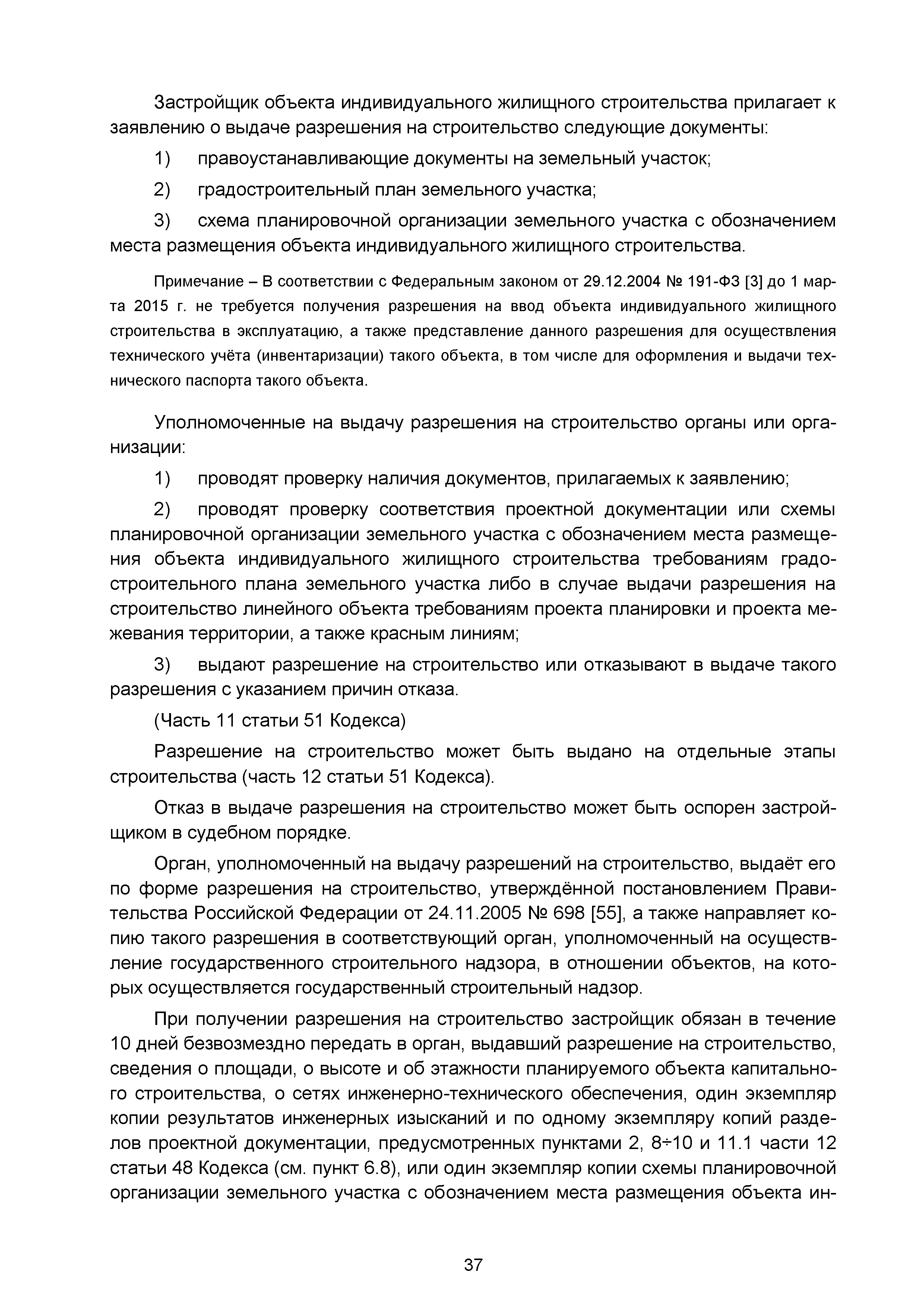 Застройщик объекта индивидуального жилищного строительства прилагает к заявлению о выдаче разрешения на строительство следующие документы:

1) правоустанавливающие документы на земельный участок;

2) градостроительный план земельного участка;

3) схема планировочной организации земельного участка с обозначением места размещения объекта индивидуального жилищного строительства.

Примечание – В соответствии с Федеральным законом от 29.12.2004 № 191-ФЗ [3] до 1 марта 2015 г. не требуется получения разрешения на ввод объекта индивидуального жилищного строительства в эксплуатацию, а также представление данного разрешения для осуществления технического учёта (инвентаризации) такого объекта, в том числе для оформления и выдачи технического паспорта такого объекта.

Уполномоченные на выдачу разрешения на строительство органы или организации:

1) проводят проверку наличия документов, прилагаемых к заявлению;

2) проводят проверку соответствия проектной документации или схемы планировочной организации земельного участка с обозначением места размещения объекта индивидуального жилищного строительства требованиям градостроительного плана земельного участка либо в случае выдачи разрешения на строительство линейного объекта требованиям проекта планировки и проекта межевания территории, а также красным линиям;

3) выдают разрешение на строительство или отказывают в выдаче такого разрешения с указанием причин отказа.

(Часть 11 статьи 51 Кодекса)

Разрешение на строительство может быть выдано на отдельные этапы строительства (часть 12 статьи 51 Кодекса).

Отказ в выдаче разрешения на строительство может быть оспорен застройщиком в судебном порядке.

Орган, уполномоченный на выдачу разрешений на строительство, выдаёт его по форме разрешения на строительство, утверждённой постановлением Правительства Российской Федерации от 24.11.2005 № 698 [55], а также направляет копию такого разрешения в соответствующий орган, уполномоченный на осуществление государственного строительного надзора, в отношении объектов, на которых осуществляется государственный строительный надзор.

При получении разрешения на строительство застройщик обязан в течение 10 дней безвозмездно передать в орган, выдавший разрешение на строительство, сведения о площади, о высоте и об этажности планируемого объекта капитального строительства, о сетях инженерно-технического обеспечения, один экземпляр копии результатов инженерных изысканий и по одному экземпляру копий разделов проектной документации, предусмотренных пунктами 2, 8÷10 и 11.1 части 12 статьи 48 Кодекса (см. пункт 6.8), или один экземпляр копии схемы планировочной организации земельного участка с обозначением места размещения объекта ин-

37